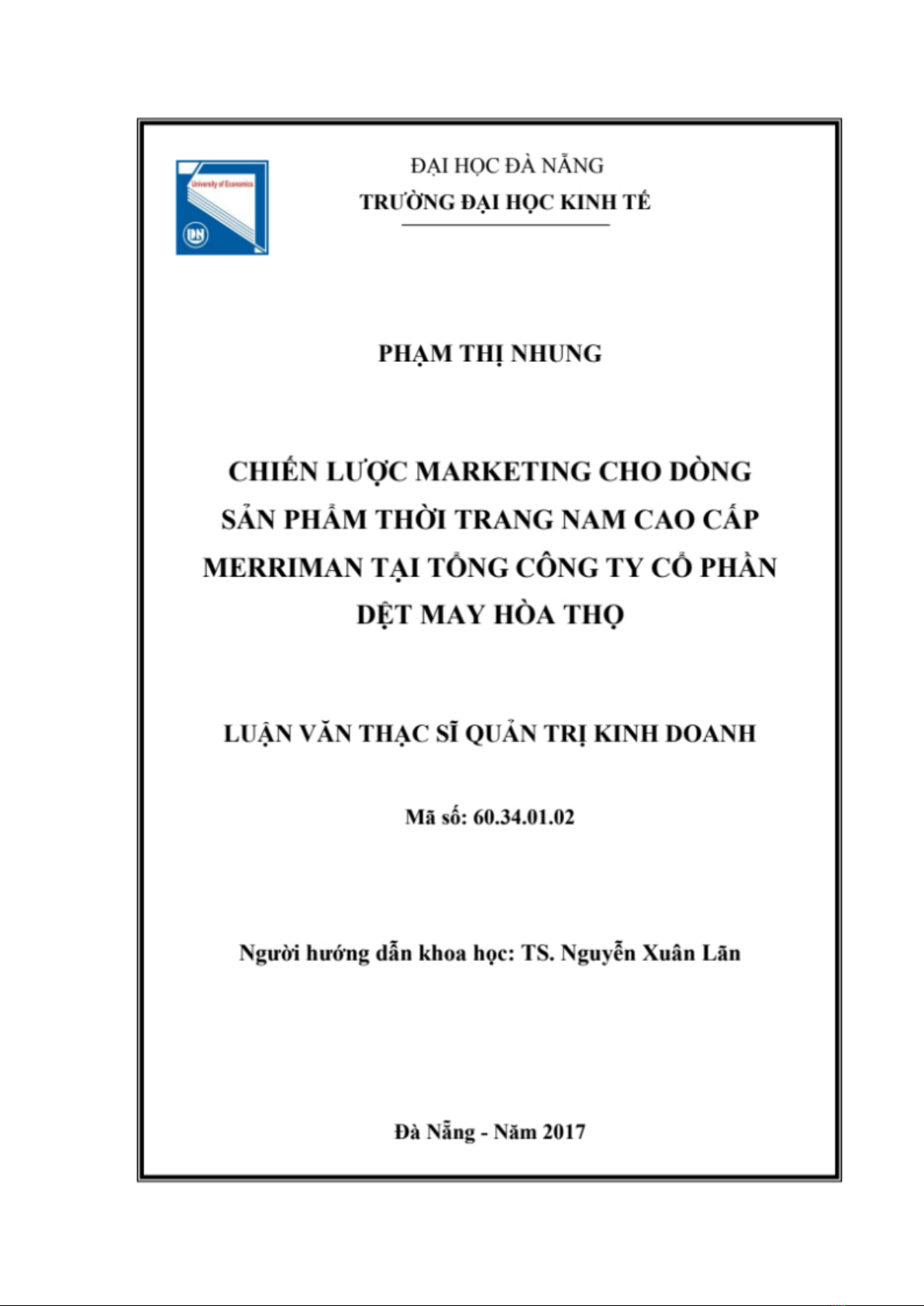 University of Economics

DN

ĐẠI HỌC ĐÀ NẴNG
TRƯỜNG ĐẠI HỌC KINH TẾ

PHẠM THỊ NHUNG

CHIẾN LƯỢC MARKETING CHO DÒNG SẢN PHẨM THỜI TRANG NAM CAO CẤP MERRIMAN TẠI TỔNG CÔNG TY CỔ PHẦN DỆT MAY HÒA THỌ

LUẬN VĂN THẠC SĨ QUẢN TRỊ KINH DOANH

Mã số: 60.34.01.02

Người hướng dẫn khoa học: TS. Nguyễn Xuân Lãn

Đà Nẵng - Năm 2017